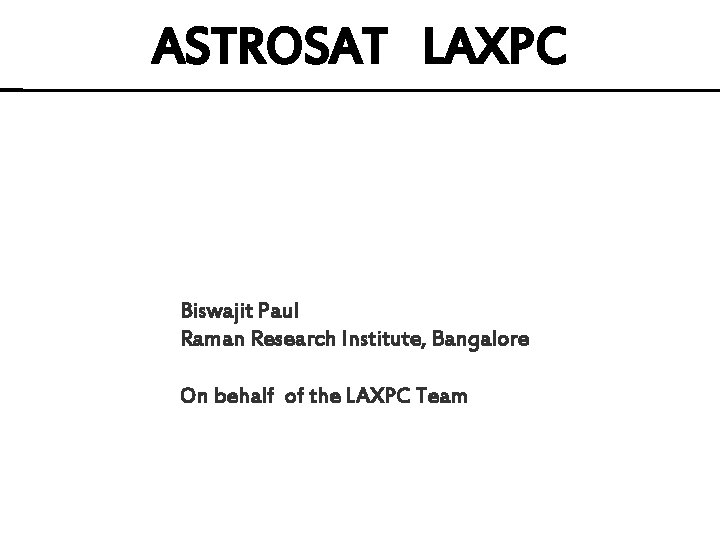 ASTROSAT LAXPC

Biswajit Paul
Raman Research Institute, Bangalore

On behalf of the LAXPC Team